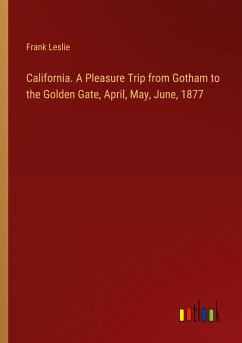 Frank Leslie

California. A Pleasure Trip from Gotham to the Golden Gate, April, May, June, 1877

outlook